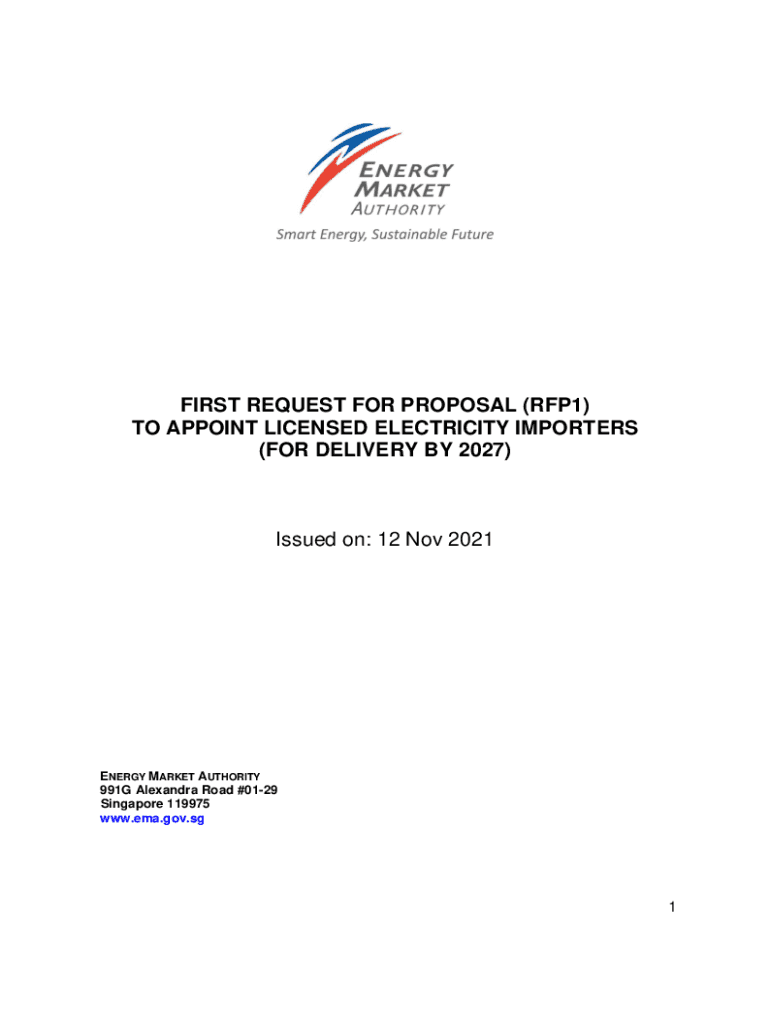 ENERGY
MARKET
AUTHORITY
Smart Energy, Sustainable Future

FIRST REQUEST FOR PROPOSAL (RFP1)
TO APPOINT LICENSED ELECTRICITY IMPORTERS
(FOR DELIVERY BY 2027)

Issued on: 12 Nov 2021

ENERGY MARKET AUTHORITY
991G Alexandra Road #01-29
Singapore 119975
www.ema.gov.sg

1